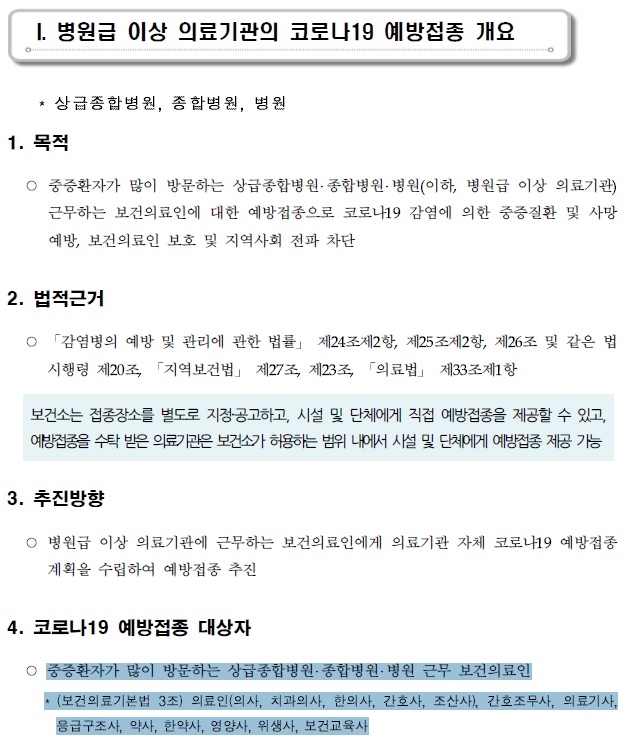 Ⅰ. 병원급 이상 의료기관의 코로나19 예방접종 개요

* 상급종합병원, 종합병원, 병원

1. 목적

○ 중증환자가 많이 방문하는 상급종합병원·종합병원·병원(이하, 병원급 이상 의료기관) 근무하는 보건의료인에 대한 예방접종으로 코로나19 감염에 의한 중증질환 및 사망 예방, 보건의료인 보호 및 지역사회 전파 차단

2. 법적근거

○ 「감염병의 예방 및 관리에 관한 법률」 제24조제2항, 제25조제2항, 제26조 및 같은 법 시행령 제20조, 「지역보건법」 제27조, 제23조, 「의료법」 제33조제1항

보건소는 접종장소를 별도로 지정·공고하고, 시설 및 단체에게 직접 예방접종을 제공할 수 있고, 예방접종을 수탁 받은 의료기관은 보건소가 허용하는 범위 내에서 시설 및 단체에게 예방접종 제공 가능

3. 추진방향

○ 병원급 이상 의료기관에 근무하는 보건의료인에게 의료기관 자체 코로나19 예방접종 계획을 수립하여 예방접종 추진

4. 코로나19 예방접종 대상자

○ 중증환자가 많이 방문하는 상급종합병원·종합병원·병원 근무 보건의료인

* (보건의료기본법 3조) 의료인(의사, 치과의사, 한의사, 간호사, 조산사), 간호조무사, 의료기사, 응급구조사, 약사, 한약사, 영양사, 위생사, 보건교육사